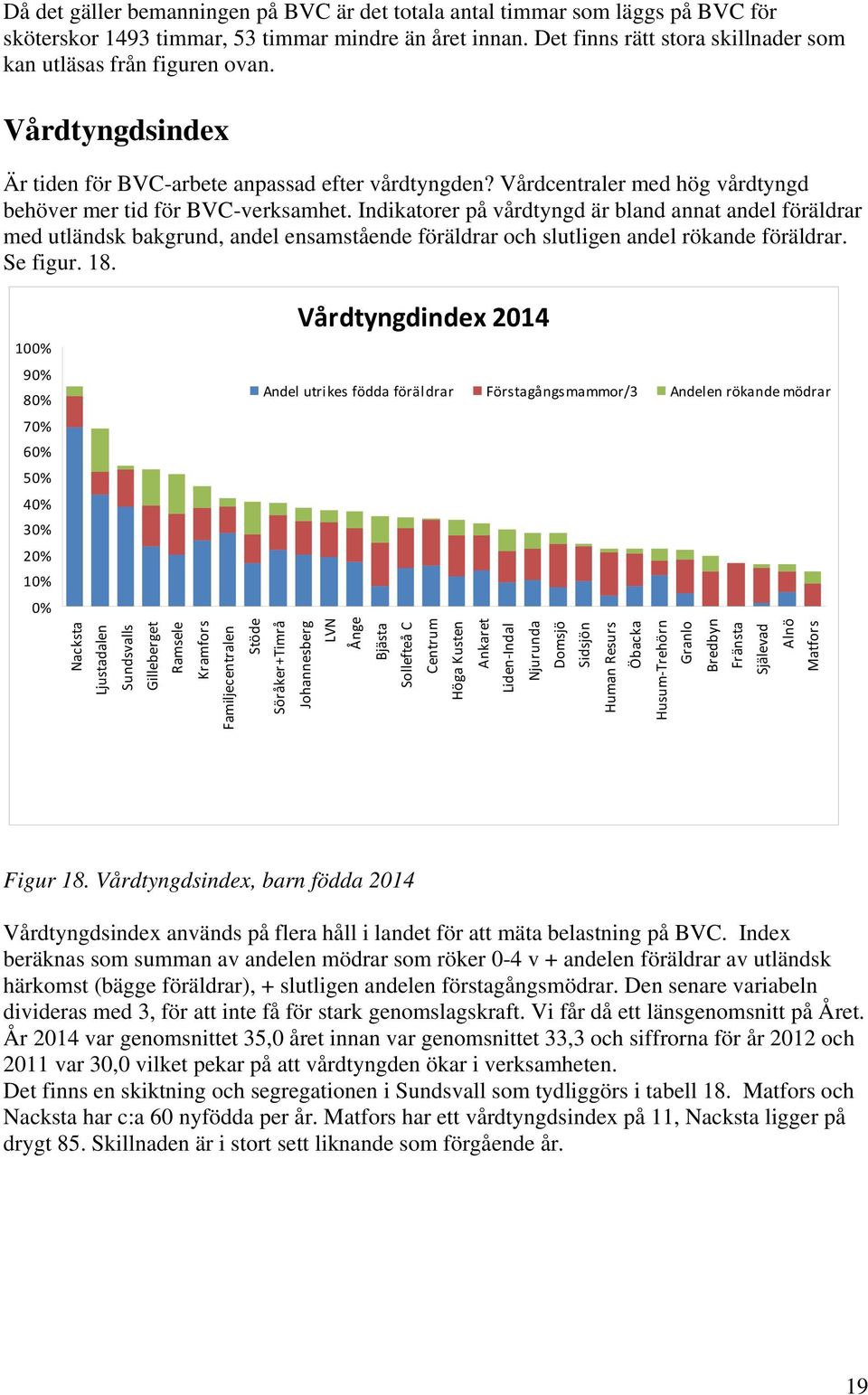 Då det gäller bemanningen på BVC är det totala antal timmar som läggs på BVC för sköterskor 1493 timmar, 53 timmar mindre än året innan. Det finns rätt stora skillnader som kan utläsas från figuren ovan.

Vårdtyngdsindex

Är tiden för BVC-arbete anpassad efter vårdtyngden? Vårdcentraler med hög vårdtyngd behöver mer tid för BVC-verksamhet. Indikatorer på vårdtyngd är bland annat andel föräldrar med utländsk bakgrund, andel ensamstående föräldrar och slutligen andel rökande föräldrar. Se figur. 18.

Vårdtyngdindex 2014

Andel utrikes födda föräldrar
Förstagångsmammor/3
Andelen rökande mödrar

100%
90%
80%
70%
60%
50%
40%
30%
20%
10%
0%

Nacksta
Ljustadalen
Sundsvalls
Gilleberget
Ramsele
Kramfors
Familjecentralen
Stöde
Söråker+Timrå
Johannesberg
LVN
Ånge
Bjästa
Sollefteå C
Centrum
Höga Kusten
Ankaret
Liden-Indal
Njurunda
Domsjö
Sidsjön
Human Resurs
Öbacka
Husum-Trehörn
Granlo
Bredbyn
Fränsta
Själevad
Alnö
Matfors

Figur 18. Vårdtyngdsindex, barn födda 2014

Vårdtyngdsindex används på flera håll i landet för att mäta belastning på BVC. Index beräknas som summan av andelen mödrar som röker 0-4 v + andelen föräldrar av utländsk härkomst (bägge föräldrar), + slutligen andelen förstagångsmödrar. Den senare variabeln divideras med 3, för att inte få för stark genomslagskraft. Vi får då ett länsgenomsnitt på Året. År 2014 var genomsnittet 35,0 året innan var genomsnittet 33,3 och siffrorna för år 2012 och 2011 var 30,0 vilket pekar på att vårdtyngden ökar i verksamheten.
Det finns en skiktning och segregationen i Sundsvall som tydliggörs i tabell 18. Matfors och Nacksta har c:a 60 nyfödda per år. Matfors har ett vårdtyngdsindex på 11, Nacksta ligger på drygt 85. Skillnaden är i stort sett liknande som förgående år.

19